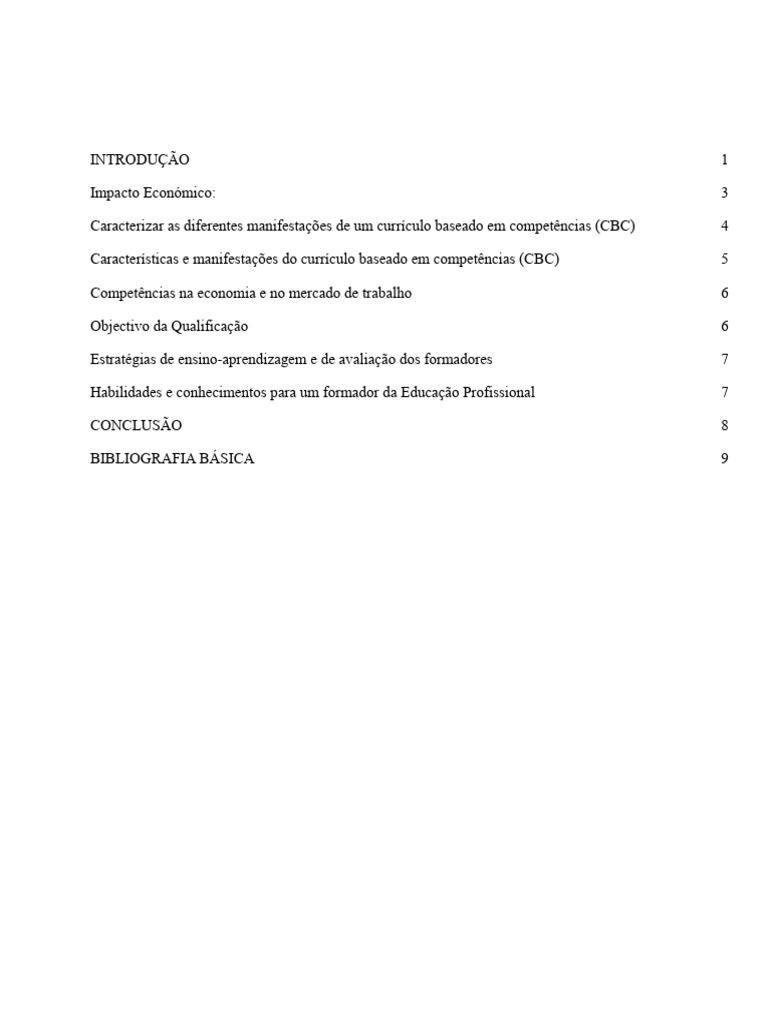 INTRODUÇÃO 1

Impacto Económico: 3

Caracterizar as diferentes manifestações de um currículo baseado em competências (CBC) 4

Características e manifestações do currículo baseado em competências (CBC) 5

Competências na economia e no mercado de trabalho 6

Objectivo da Qualificação 6

Estratégias de ensino-aprendizagem e de avaliação dos formadores 7

Habilidades e conhecimentos para um formador da Educação Profissional 7

CONCLUSÃO 8

BIBLIOGRAFIA BÁSICA 9